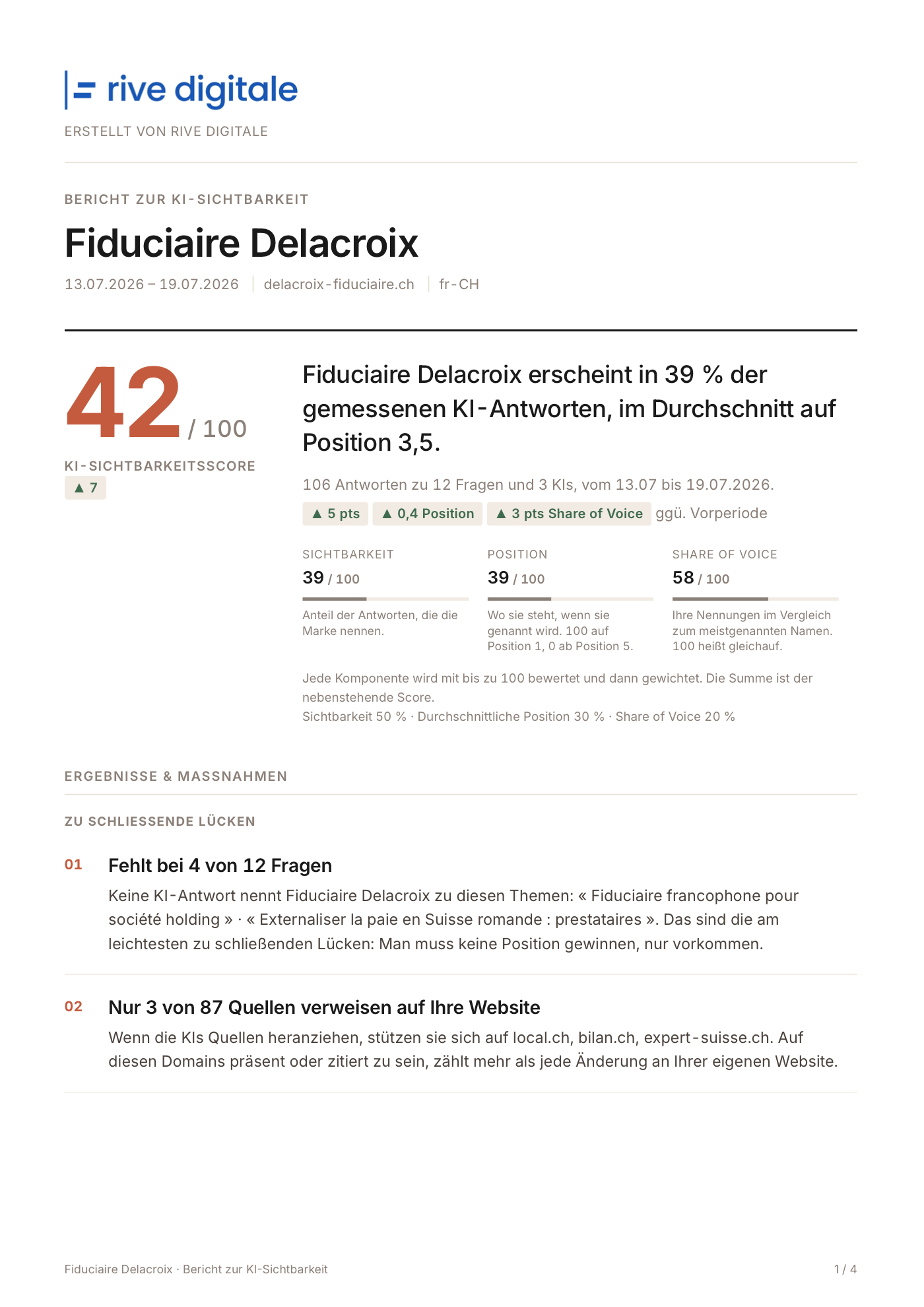 rive digitale

ERSTELLT VON RIVE DIGITALE

BERICHT ZUR KI-SICHTBARKEIT

Fiduciaire Delacroix

13.07.2026 – 19.07.2026 | delacroix-fiduciaire.ch | fr-CH

42 / 100

KI-SICHTBARKEITSSCORE

▲ 7

Fiduciaire Delacroix erscheint in 39 % der gemessenen KI-Antworten, im Durchschnitt auf Position 3,5.

106 Antworten zu 12 Fragen und 3 KIs, vom 13.07 bis 19.07.2026.

▲ 5 pts ▲ 0,4 Position ▲ 3 pts Share of Voice ggü. Vorperiode

SICHTBARKEIT
39 / 100
Anteil der Antworten, die die Marke nennen.

POSITION
39 / 100
Wo sie steht, wenn sie genannt wird. 100 auf Position 1, 0 ab Position 5.

SHARE OF VOICE
58 / 100
Ihre Nennungen im Vergleich zum meistgenannten Namen. 100 heißt gleichauf.

Jede Komponente wird mit bis zu 100 bewertet und dann gewichtet. Die Summe ist der nebenstehende Score.
Sichtbarkeit 50 % · Durchschnittliche Position 30 % · Share of Voice 20 %

ERGEBNISSE & MASSNAHMEN

ZU SCHLIESSENDE LÜCKEN

01 Fehlt bei 4 von 12 Fragen

Keine KI-Antwort nennt Fiduciaire Delacroix zu diesen Themen: « Fiduciaire francophone pour société holding » · « Externaliser la paie en Suisse romande : prestataires ». Das sind die am leichtesten zu schließenden Lücken: Man muss keine Position gewinnen, nur vorkommen.

02 Nur 3 von 87 Quellen verweisen auf Ihre Website

Wenn die KIs Quellen heranziehen, stützen sie sich auf local.ch, bilan.ch, expert-suisse.ch. Auf diesen Domains präsent oder zitiert zu sein, zählt mehr als jede Änderung an Ihrer eigenen Website.

Fiduciaire Delacroix · Bericht zur KI-Sichtbarkeit 1 / 4